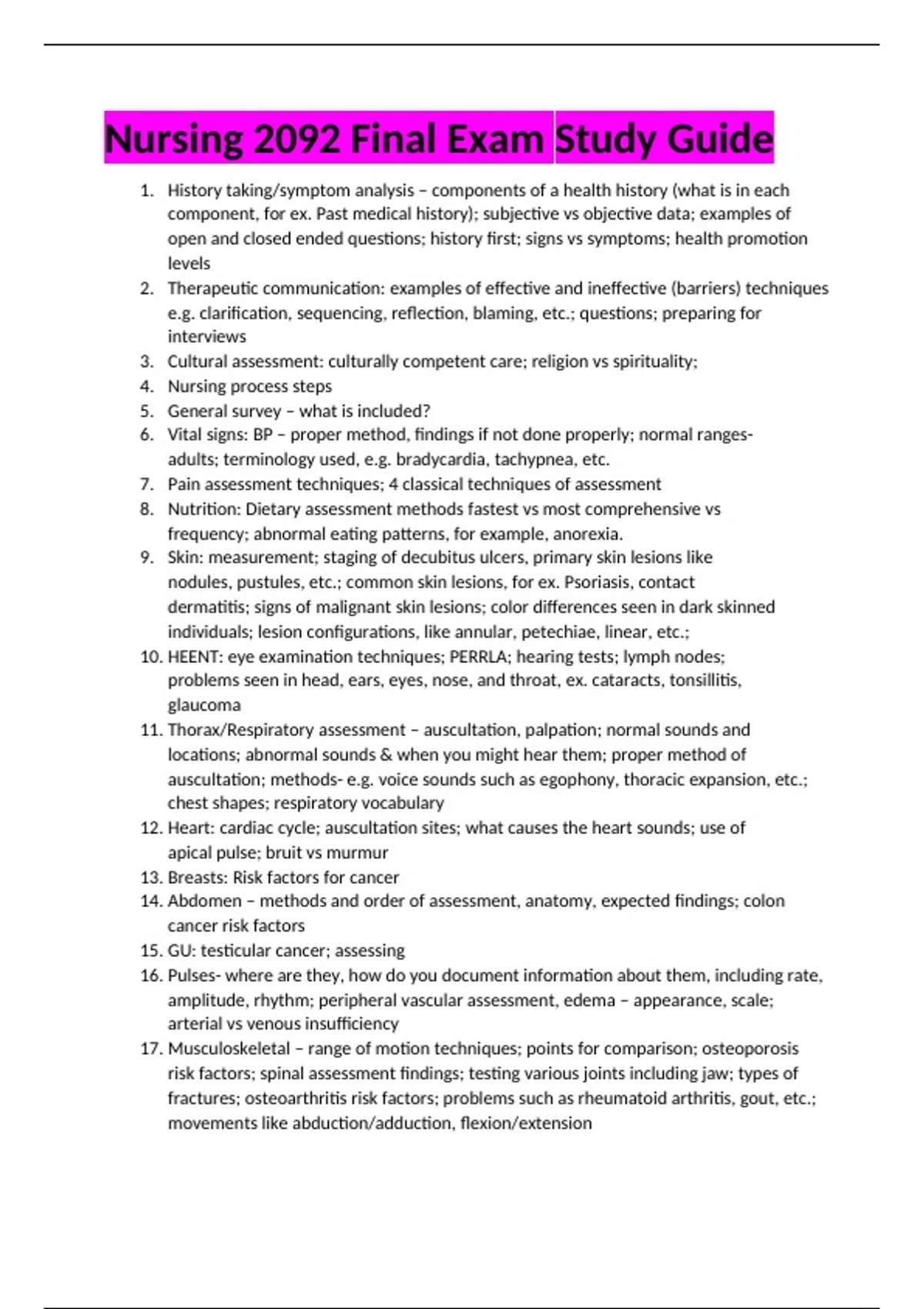 Nursing 2092 Final Exam Study Guide

1. History taking/symptom analysis – components of a health history (what is in each component, for ex. Past medical history); subjective vs objective data; examples of open and closed ended questions; history first; signs vs symptoms; health promotion levels
2. Therapeutic communication: examples of effective and ineffective (barriers) techniques e.g. clarification, sequencing, reflection, blaming, etc.; questions; preparing for interviews
3. Cultural assessment: culturally competent care; religion vs spirituality;
4. Nursing process steps
5. General survey – what is included?
6. Vital signs: BP – proper method, findings if not done properly; normal ranges- adults; terminology used, e.g. bradycardia, tachypnea, etc.
7. Pain assessment techniques; 4 classical techniques of assessment
8. Nutrition: Dietary assessment methods fastest vs most comprehensive vs frequency; abnormal eating patterns, for example, anorexia.
9. Skin: measurement; staging of decubitus ulcers, primary skin lesions like nodules, pustules, etc.; common skin lesions, for ex. Psoriasis, contact dermatitis; signs of malignant skin lesions; color differences seen in dark skinned individuals; lesion configurations, like annular, petechiae, linear, etc.;
10. HEENT: eye examination techniques; PERRLA; hearing tests; lymph nodes; problems seen in head, ears, eyes, nose, and throat, ex. cataracts, tonsillitis, glaucoma
11. Thorax/Respiratory assessment – auscultation, palpation; normal sounds and locations; abnormal sounds & when you might hear them; proper method of auscultation; methods- e.g. voice sounds such as egophony, thoracic expansion, etc.; chest shapes; respiratory vocabulary
12. Heart: cardiac cycle; auscultation sites; what causes the heart sounds; use of apical pulse; bruit vs murmur
13. Breasts: Risk factors for cancer
14. Abdomen – methods and order of assessment, anatomy, expected findings; colon cancer risk factors
15. GU: testicular cancer; assessing
16. Pulses- where are they, how do you document information about them, including rate, amplitude, rhythm; peripheral vascular assessment, edema – appearance, scale; arterial vs venous insufficiency
17. Musculoskeletal – range of motion techniques; points for comparison; osteoporosis risk factors; spinal assessment findings; testing various joints including jaw; types of fractures; osteoarthritis risk factors; problems such as rheumatoid arthritis, gout, etc.; movements like abduction/adduction, flexion/extension